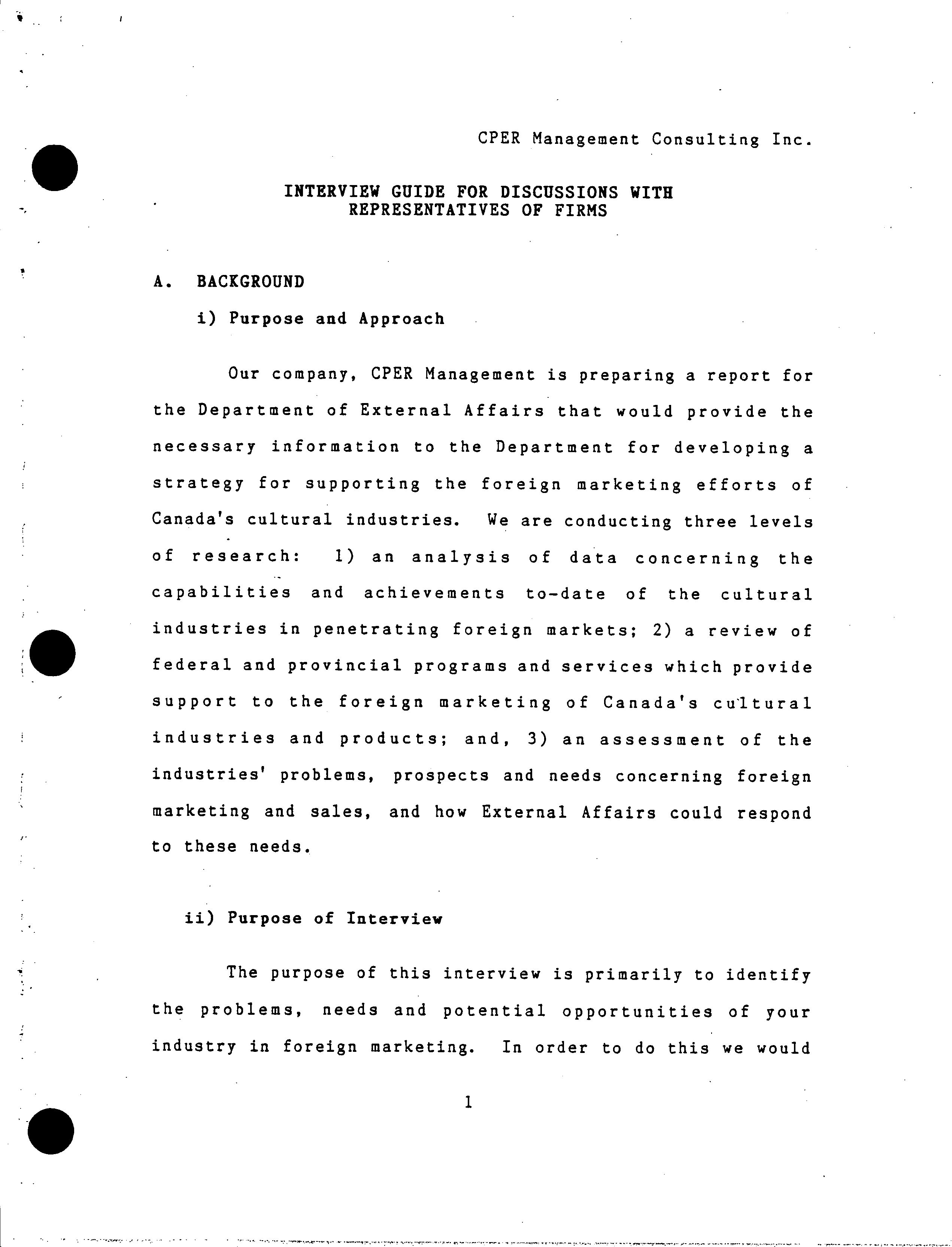 CPER Management Consulting Inc.

INTERVIEW GUIDE FOR DISCUSSIONS WITH REPRESENTATIVES OF FIRMS

A. BACKGROUND

i) Purpose and Approach

Our company, CPER Management is preparing a report for the Department of External Affairs that would provide the necessary information to the Department for developing a strategy for supporting the foreign marketing efforts of Canada's cultural industries. We are conducting three levels of research: 1) an analysis of data concerning the capabilities and achievements to-date of the cultural industries in penetrating foreign markets; 2) a review of federal and provincial programs and services which provide support to the foreign marketing of Canada's cultural industries and products; and, 3) an assessment of the industries' problems, prospects and needs concerning foreign marketing and sales, and how External Affairs could respond to these needs.

ii) Purpose of Interview

The purpose of this interview is primarily to identify the problems, needs and potential opportunities of your industry in foreign marketing. In order to do this we would

1